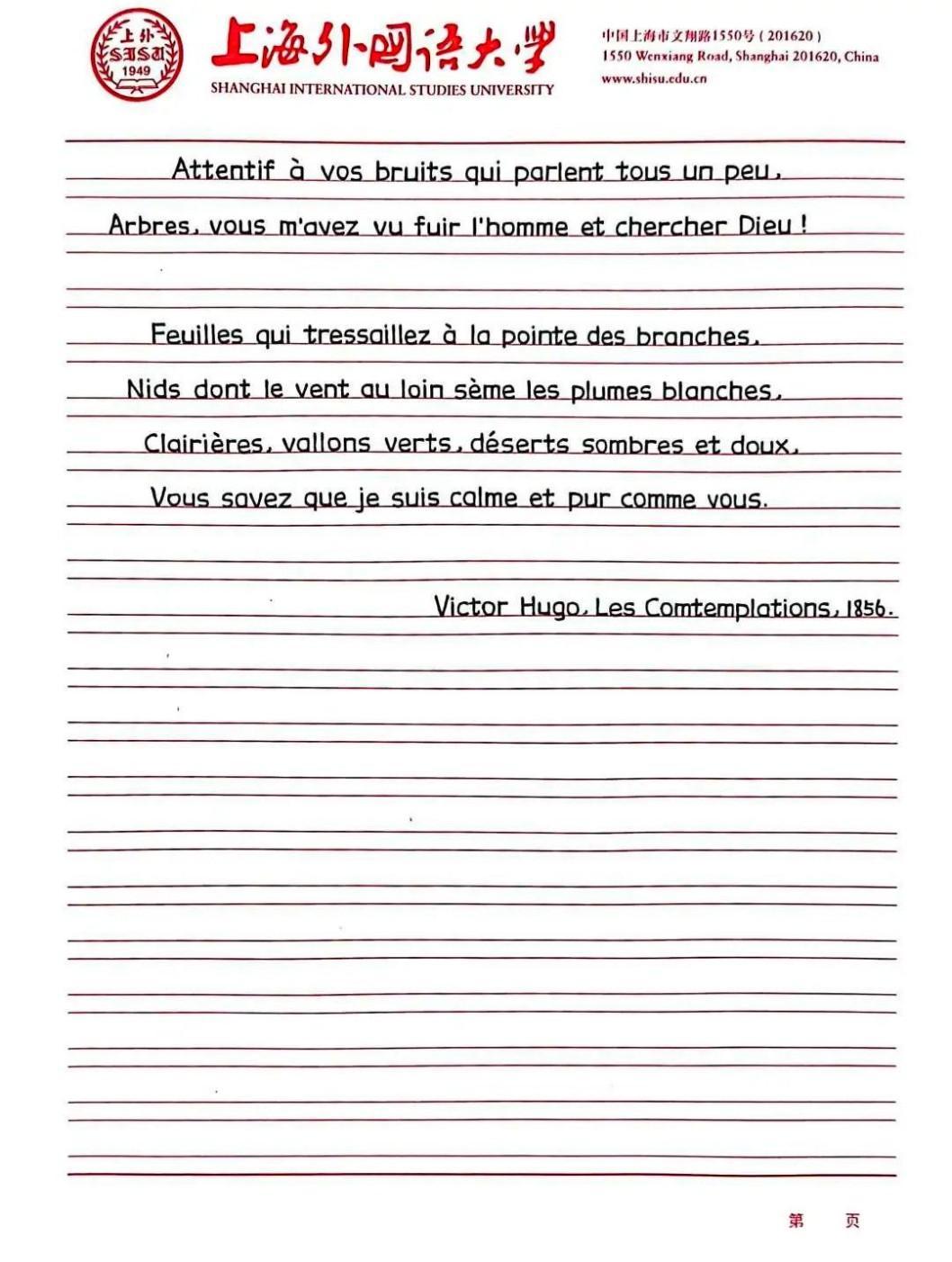 上外 SISU 1949

上海外国语大学
SHANGHAI INTERNATIONAL STUDIES UNIVERSITY

中国上海市文翔路1550号（201620）
1550 Wenxiang Road, Shanghai 201620, China
www.shisu.edu.cn

Attentif à vos bruits qui parlent tous un peu,
Arbres, vous m'avez vu fuir l'homme et chercher Dieu !

Feuilles qui tressaillez à la pointe des branches,
Nids dont le vent au loin sème les plumes blanches,
Clairières, vallons verts, déserts sombres et doux,
Vous savez que je suis calme et pur comme vous.

Victor Hugo, Les Comtemplations, 1856.

第 页